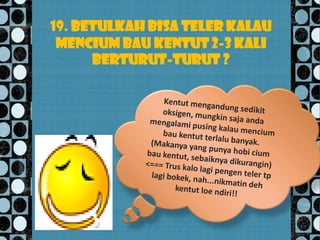 19. BETULKAH BISA TELER KALAU MENCIUM BAU KENTUT 2-3 KALI BERTURUT-TURUT ?

Kentut mengandung sedikit oksigen, mungkin saja anda mengalami pusing kalau mencium bau kentut terlalu banyak. (Makanya yang punya hobi cium bau kentut, sebaiknya dikurangin) <=== Trus kalo lagi pengen teler tp lagi bokek, nah...nikmatin deh kentut loe ndiri!!